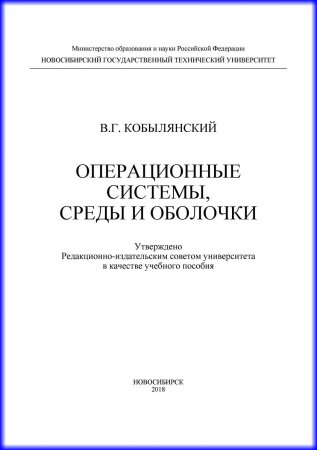 Министерство образования и науки Российской Федерации
НОВОСИБИРСКИЙ ГОСУДАРСТВЕННЫЙ ТЕХНИЧЕСКИЙ УНИВЕРСИТЕТ

В.Г. КОБЫЛЯНСКИЙ

ОПЕРАЦИОННЫЕ СИСТЕМЫ, СРЕДЫ И ОБОЛОЧКИ

Утверждено
Редакционно-издательским советом университета
в качестве учебного пособия

НОВОСИБИРСК
2018